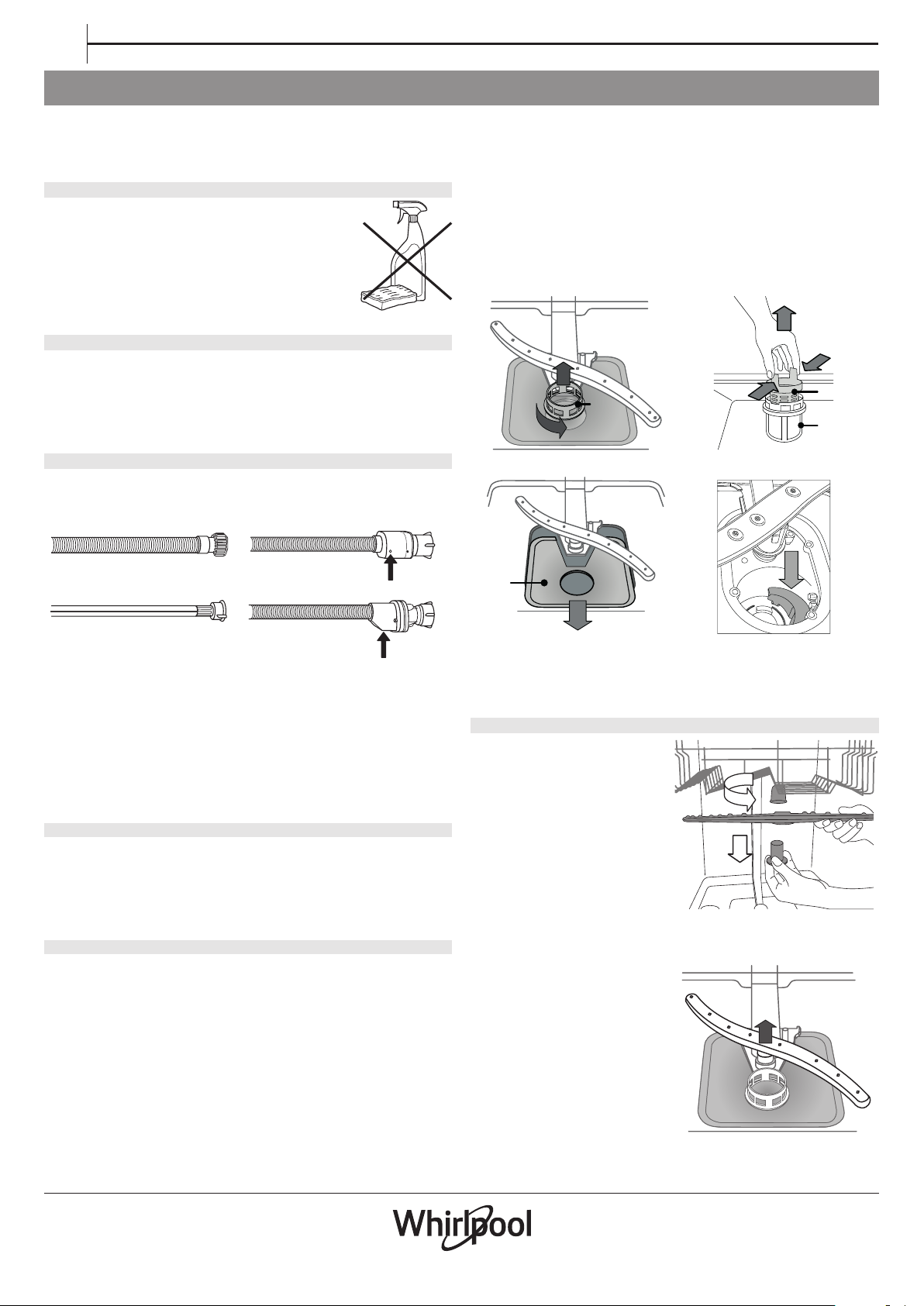 Whirlpool